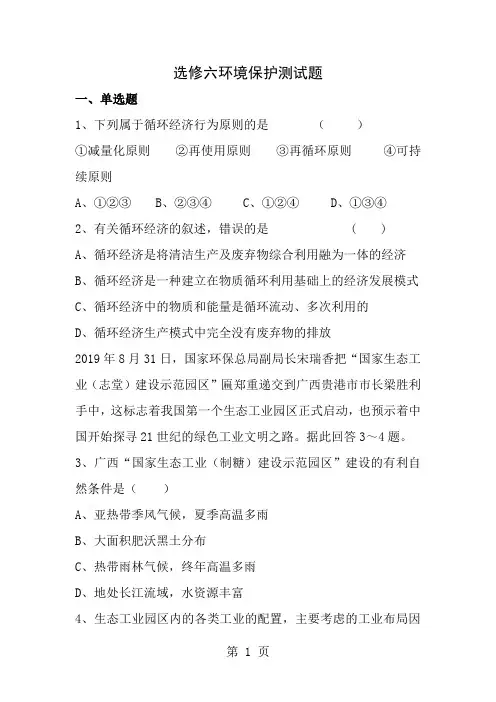 选修六环境保护测试题

一、单选题

1、下列属于循环经济行为原则的是　　（　　）

①减量化原则　②再使用原则　③再循环原则　④可持续原则

A、①②③　B、②③④　C、①②④　D、①③④

2、有关循环经济的叙述，错误的是　　（　　）

A、循环经济是将清洁生产及废弃物综合利用融为一体的经济

B、循环经济是一种建立在物质循环利用基础上的经济发展模式

C、循环经济中的物质和能量是循环流动、多次利用的

D、循环经济生产模式中完全没有废弃物的排放

2019 年 8 月 31 日，国家环保总局副局长宋瑞香把“国家生态工业（志堂）建设示范园区”匾郑重递交到广西贵港市市长梁胜利手中，这标志着我国第一个生态工业园区正式启动，也预示着中国开始探寻 21 世纪的绿色工业文明之路。据此回答 3～4 题。

3、广西“国家生态工业（制糖）建设示范园区”建设的有利自然条件是（　　）

A、亚热带季风气候，夏季高温多雨

B、大面积肥沃黑土分布

C、热带雨林气候，终年高温多雨

D、地处长江流域，水资源丰富

4、生态工业园区内的各类工业的配置，主要考虑的工业布局因

第 1 页